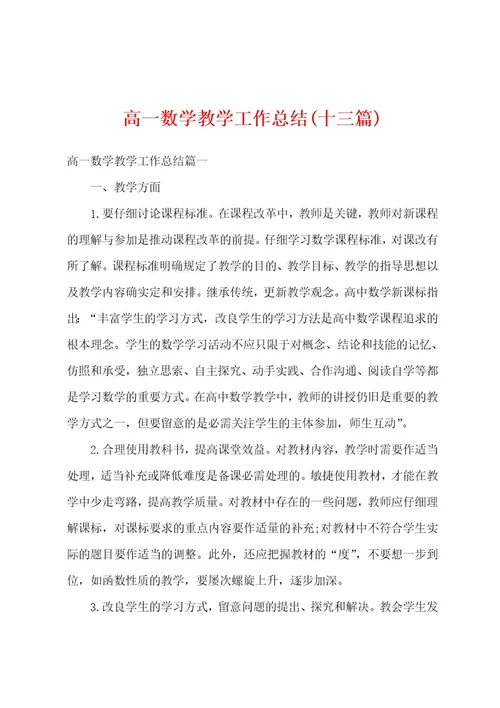 高一数学教学工作总结(十三篇)

高一数学教学工作总结篇一

一、教学方面

1.要仔细讨论课程标准。在课程改革中，教师是关键，教师对新课程的理解与参加是推动课程改革的前提。仔细学习数学课程标准，对课改有所了解。课程标准明确规定了教学的目的、教学目标、教学的指导思想以及教学内容确实定和安排。继承传统，更新教学观念。高中数学新课标指出：“丰富学生的学习方式，改良学生的学习方法是高中数学课程追求的根本理念。学生的数学学习活动不应只限于对概念、结论和技能的记忆、仿照和承受，独立思索、自主探究、动手实践、合作沟通、阅读自学等都是学习数学的重要方式。在高中数学教学中，教师的讲授仍旧是重要的教学方式之一，但要留意的是必需关注学生的主体参加，师生互动”。

2.合理使用教科书，提高课堂效益。对教材内容，教学时需要作适当处理，适当补充或降低难度是备课必需处理的。敏捷使用教材，才能在教学中少走弯路，提高教学质量。对教材中存在的一些问题，教师应仔细理解课标，对课标要求的重点内容要作适量的补充;对教材中不符合学生实际的题目要作适当的调整。此外，还应把握教材的“度”，不要想一步到位，如函数性质的教学，要屡次螺旋上升，逐步加深。

3.改良学生的学习方式，留意问题的提出、探究和解决。教会学生发